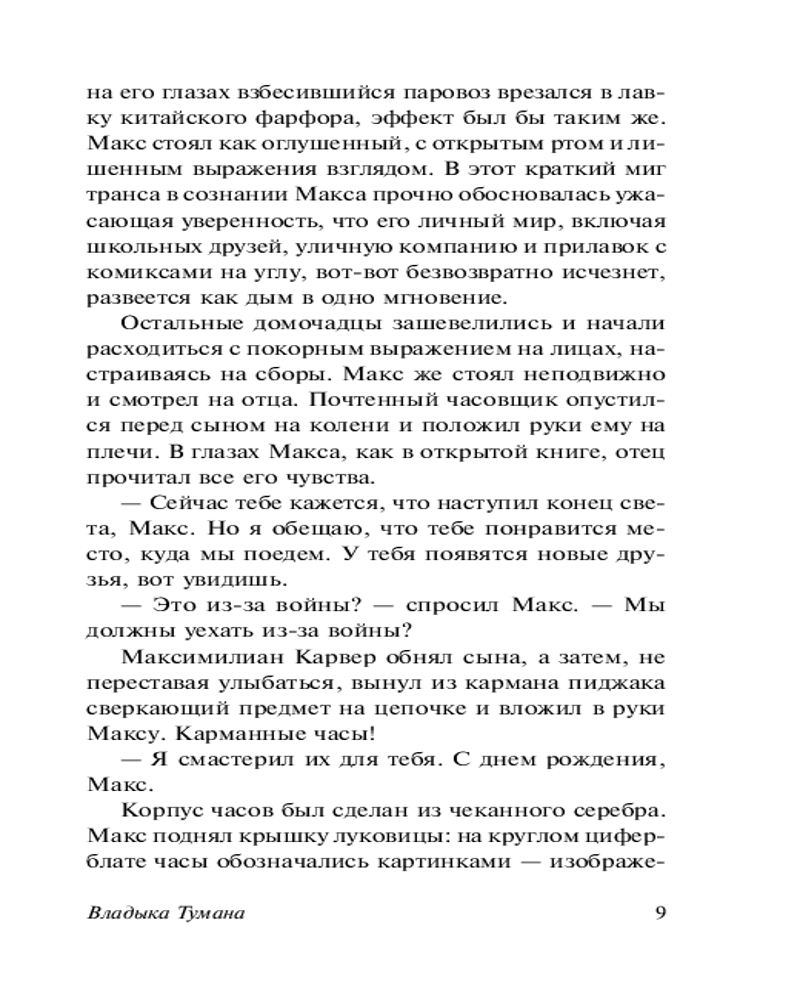 на его глазах взбесившийся паровоз врезался в лавку китайского фарфора, эффект был бы таким же. Макс стоял как оглушенный, с открытым ртом и лишенным выражения взглядом. В этот краткий миг транса в сознании Макса прочно обосновалась ужасающая уверенность, что его личный мир, включая школьных друзей, уличную компанию и прилавок с комиксами на углу, вот-вот безвозвратно исчезнет, развеется как дым в одно мгновение.

Остальные домочадцы зашевелились и начали расходиться с покорным выражением на лицах, настраиваясь на сборы. Макс же стоял неподвижно и смотрел на отца. Почтенный часовщик опустился перед сыном на колени и положил руки ему на плечи. В глазах Макса, как в открытой книге, отец прочитал все его чувства.

— Сейчас тебе кажется, что наступил конец света, Макс. Но я обещаю, что тебе понравится место, куда мы поедем. У тебя появятся новые друзья, вот увидишь.

— Это из-за войны? — спросил Макс. — Мы должны уехать из-за войны?

Максимилиан Карвер обнял сына, а затем, не переставая улыбаться, вынул из кармана пиджака сверкающий предмет на цепочке и вложил в руки Максу. Карманные часы!

— Я смастерил их для тебя. С днем рождения, Макс.

Корпус часов был сделан из чеканного серебра. Макс поднял крышку луковицы: на круглом циферблате часы обозначались картинками — изображе-

Владыка Тумана 9